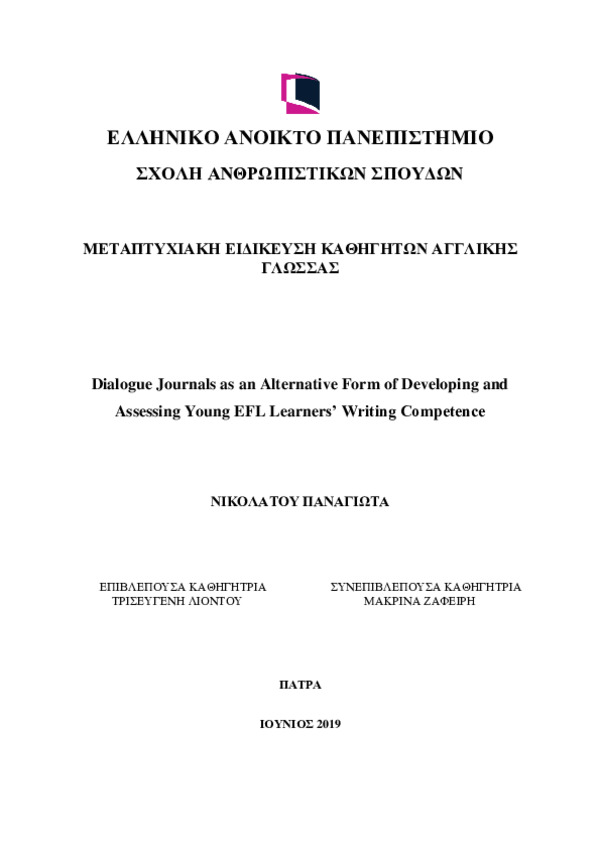 ΕΛΛΗΝΙΚΟ ΑΝΟΙΚΤΟ ΠΑΝΕΠΙΣΤΗΜΙΟ

ΣΧΟΛΗ ΑΝΘΡΩΠΙΣΤΙΚΩΝ ΣΠΟΥΔΩΝ

ΜΕΤΑΠΤΥΧΙΑΚΗ ΕΙΔΙΚΕΥΣΗ ΚΑΘΗΓΗΤΩΝ ΑΓΓΛΙΚΗΣ ΓΛΩΣΣΑΣ

Dialogue Journals as an Alternative Form of Developing and Assessing Young EFL Learners' Writing Competence

ΝΙΚΟΛΑΤΟΥ ΠΑΝΑΓΙΩΤΑ

ΕΠΙΒΛΕΠΟΥΣΑ ΚΑΘΗΓΗΤΡΙΑ
ΤΡΙΣΕΥΓΕΝΗ ΛΙΟΝΤΟΥ

ΣΥΝΕΠΙΒΛΕΠΟΥΣΑ ΚΑΘΗΓΗΤΡΙΑ
ΜΑΚΡΙΝΑ ΖΑΦΕΙΡΗ

ΠΑΤΡΑ

ΙΟΥΝΙΟΣ 2019